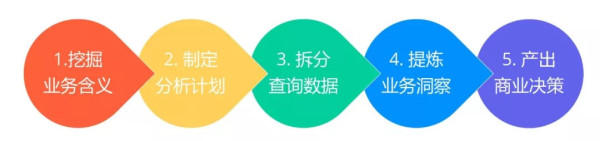 1.挖掘
业务含义

2. 制定
分析计划

3. 拆分
查询数据

4. 提炼
业务洞察

5. 产出
商业决策